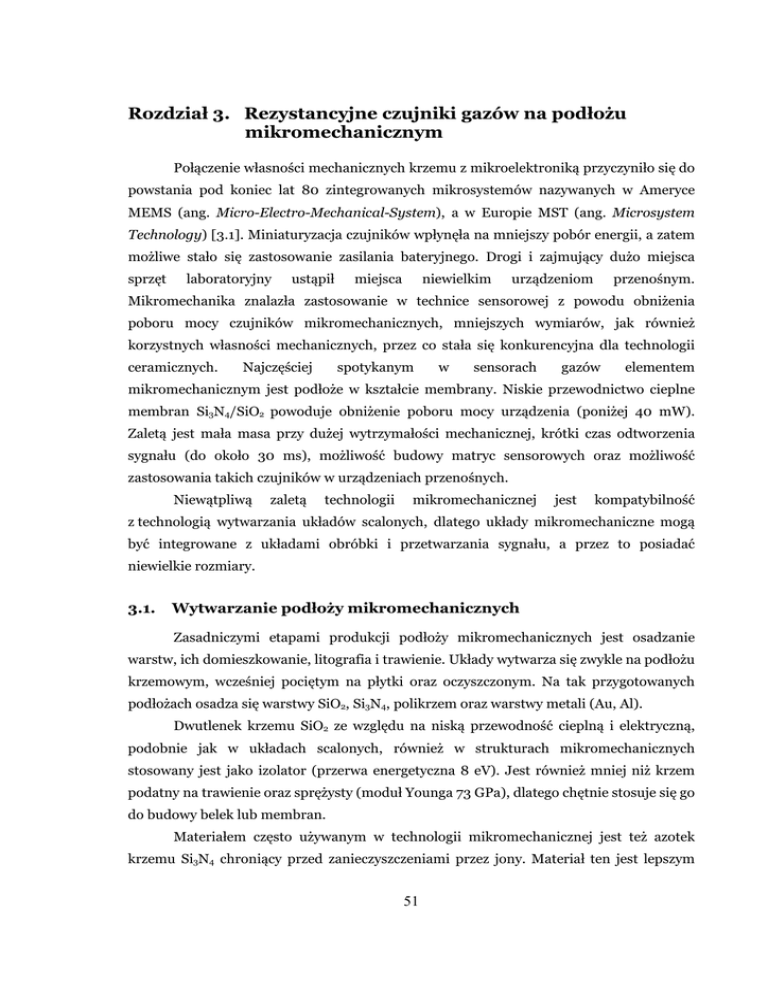 Rozdział 3. Rezystancyjne czujniki gazów na podłożu mikromechanicznym

Połączenie własności mechanicznych krzemu z mikroelektroniką przyczyniło się do powstania pod koniec lat 80 zintegrowanych mikrosystemów nazywanych w Ameryce MEMS (ang. Micro-Electro-Mechanical-System), a w Europie MST (ang. Microsystem Technology) [3.1]. Miniaturyzacja czujników wpłynęła na mniejszy pobór energii, a zatem możliwe stało się zastosowanie zasilania bateryjnego. Drogi i zajmujący dużo miejsca sprzęt laboratoryjny ustąpił miejsca niewielkim urządzeniom przenośnym. Mikromechanika znalazła zastosowanie w technice sensorowej z powodu obniżenia poboru mocy czujników mikromechanicznych, mniejszych wymiarów, jak również korzystnych własności mechanicznych, przez co stała się konkurencyjna dla technologii ceramicznych. Najczęściej spotykanym w sensorach gazów elementem mikromechanicznym jest podłoże w kształcie membrany. Niskie przewodnictwo cieplne membran $Si_3N_4/SiO_2$ powoduje obniżenie poboru mocy urządzenia (poniżej 40 mW). Zaletą jest mała masa przy dużej wytrzymałości mechanicznej, krótki czas odtworzenia sygnału (do około 30 ms), możliwość budowy matryc sensorowych oraz możliwość zastosowania takich czujników w urządzeniach przenośnych.

Niewątpliwą zaletą technologii mikromechanicznej jest kompatybilność z technologią wytwarzania układów scalonych, dlatego układy mikromechaniczne mogą być integrowane z układami obróbki i przetwarzania sygnału, a przez to posiadać niewielkie rozmiary.

3.1. Wytwarzanie podłoży mikromechanicznych

Zasadniczymi etapami produkcji podłoży mikromechanicznych jest osadzanie warstw, ich domieszkowanie, litografia i trawienie. Układy wytwarza się zwykle na podłożu krzemowym, wcześniej pociętym na płytki oraz oczyszczonym. Na tak przygotowanych podłożach osadza się warstwy $SiO_2$, $Si_3N_4$, polikrzem oraz warstwy metali (Au, Al).

Dwutlenek krzemu $SiO_2$ ze względu na niską przewodność cieplną i elektryczną, podobnie jak w układach scalonych, również w strukturach mikromechanicznych stosowany jest jako izolator (przerwa energetyczna 8 eV). Jest również mniej niż krzem podatny na trawienie oraz sprężysty (moduł Younga 73 GPa), dlatego chętnie stosuje się go do budowy belek lub membran.

Materiałem często używanym w technologii mikromechanicznej jest też azotek krzemu $Si_3N_4$ chroniący przed zanieczyszczeniami przez jony. Materiał ten jest lepszym

51